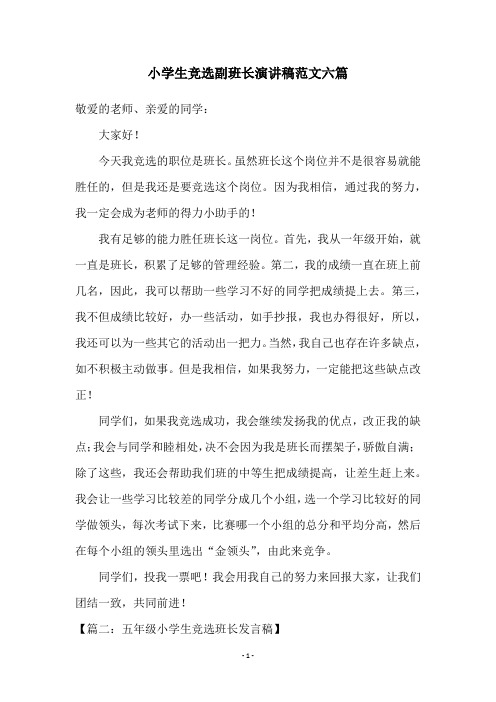 小学生竞选副班长演讲稿范文六篇

敬爱的老师、亲爱的同学：

大家好！

今天我竞选的职位是班长。虽然班长这个岗位并不是很容易就能胜任的，但是我还是要竞选这个岗位。因为我相信，通过我的努力，我一定会成为老师的得力小助手的！

我有足够的能力胜任班长这一岗位。首先，我从一年级开始，就一直是班长，积累了足够的管理经验。第二，我的成绩一直在班上前几名，因此，我可以帮助一些学习不好的同学把成绩提上去。第三，我不但成绩比较好，办一些活动，如手抄报，我也办得很好，所以，我还可以为一些其它的活动出一把力。当然，我自己也存在许多缺点，如不积极主动做事。但是我相信，如果我努力，一定能把这些缺点改正！

同学们，如果我竞选成功，我会继续发扬我的优点，改正我的缺点；我会与同学和睦相处，决不会因为我是班长而摆架子，骄傲自满；除了这些，我还会帮助我们班的中等生把成绩提高，让差生赶上来。我会让一些学习比较差的同学分成几个小组，选一个学习比较好的同学做领头，每次考试下来，比赛哪一个小组的总分和平均分高，然后在每个小组的领头里选出“金领头”，由此来竞争。

同学们，投我一票吧！我会用我自己的努力来回报大家，让我们团结一致，共同前进！

【篇二：五年级小学生竞选班长发言稿】

- 1 -